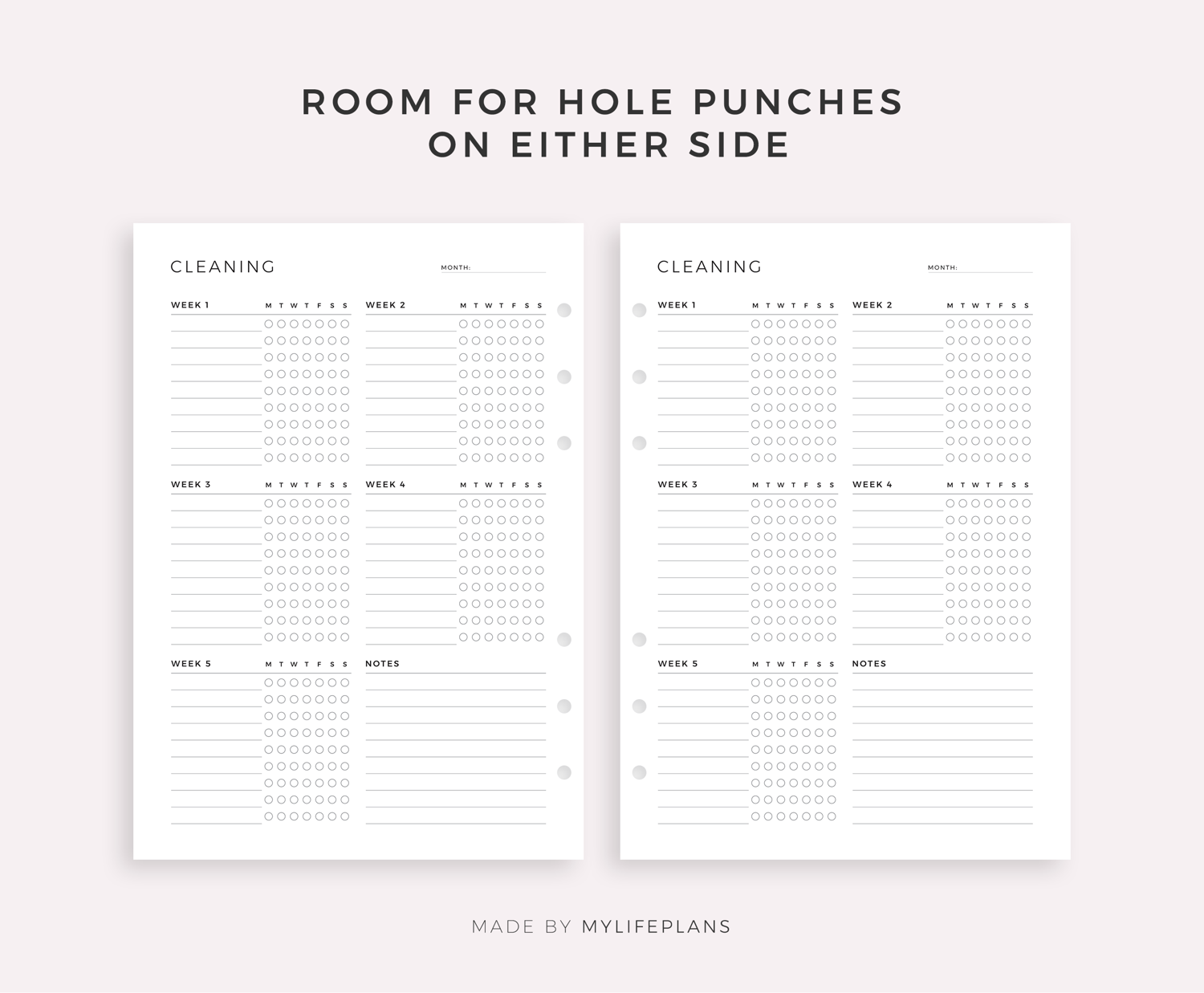 ROOM FOR HOLE PUNCHES
ON EITHER SIDE

CLEANING

MONTH:

WEEK 1 M T W T F S S

WEEK 2 M T W T F S S

WEEK 3 M T W T F S S

WEEK 4 M T W T F S S

WEEK 5 M T W T F S S

NOTES

CLEANING

MONTH:

WEEK 1 M T W T F S S

WEEK 2 M T W T F S S

WEEK 3 M T W T F S S

WEEK 4 M T W T F S S

WEEK 5 M T W T F S S

NOTES

MADE BY MYLIFEPLANS